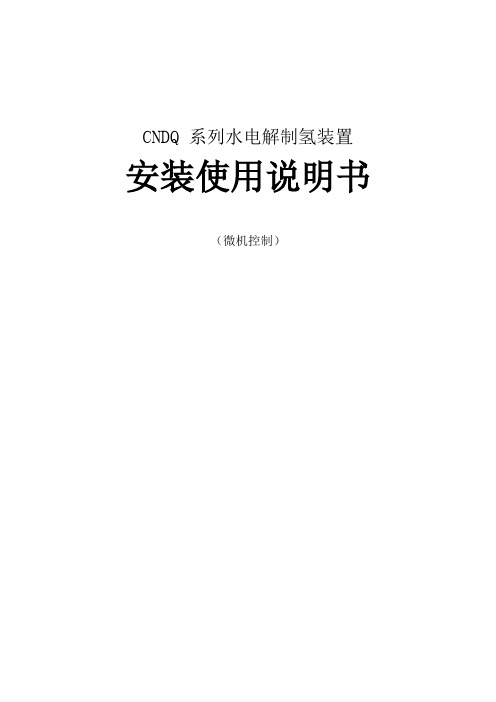 CNDQ 系列水电解制氢装置

安装使用说明书

（微机控制）